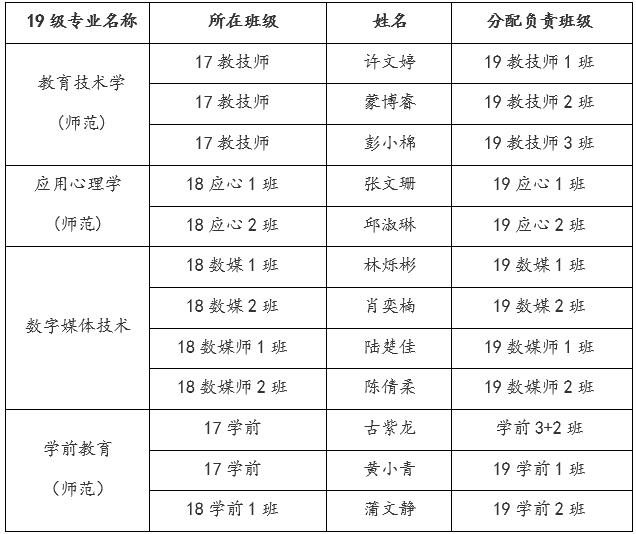 | 19级专业名称 | 所在班级 | 姓名 | 分配负责班级 |
|---|---|---|---|
| 教育技术学（师范） | 17教技师 | 许文婷 | 19教技师1班 |
| | 17教技师 | 蒙博睿 | 19教技师2班 |
| | 17教技师 | 彭小棉 | 19教技师3班 |
| 应用心理学（师范） | 18应心1班 | 张文珊 | 19应心1班 |
| | 18应心2班 | 邱淑琳 | 19应心2班 |
| 数字媒体技术 | 18数媒1班 | 林烁彬 | 19数媒1班 |
| | 18数媒2班 | 肖奕楠 | 19数媒2班 |
| | 18数媒师1班 | 陆楚佳 | 19数媒师1班 |
| | 18数媒师2班 | 陈倩柔 | 19数媒师2班 |
| 学前教育（师范） | 17学前 | 古紫龙 | 学前3+2班 |
| | 17学前 | 黄小青 | 19学前1班 |
| | 18学前1班 | 蒲文静 | 19学前2班 |